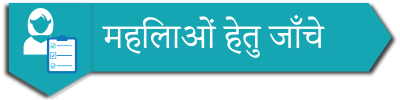 महलिाओं हेतु जाँचे